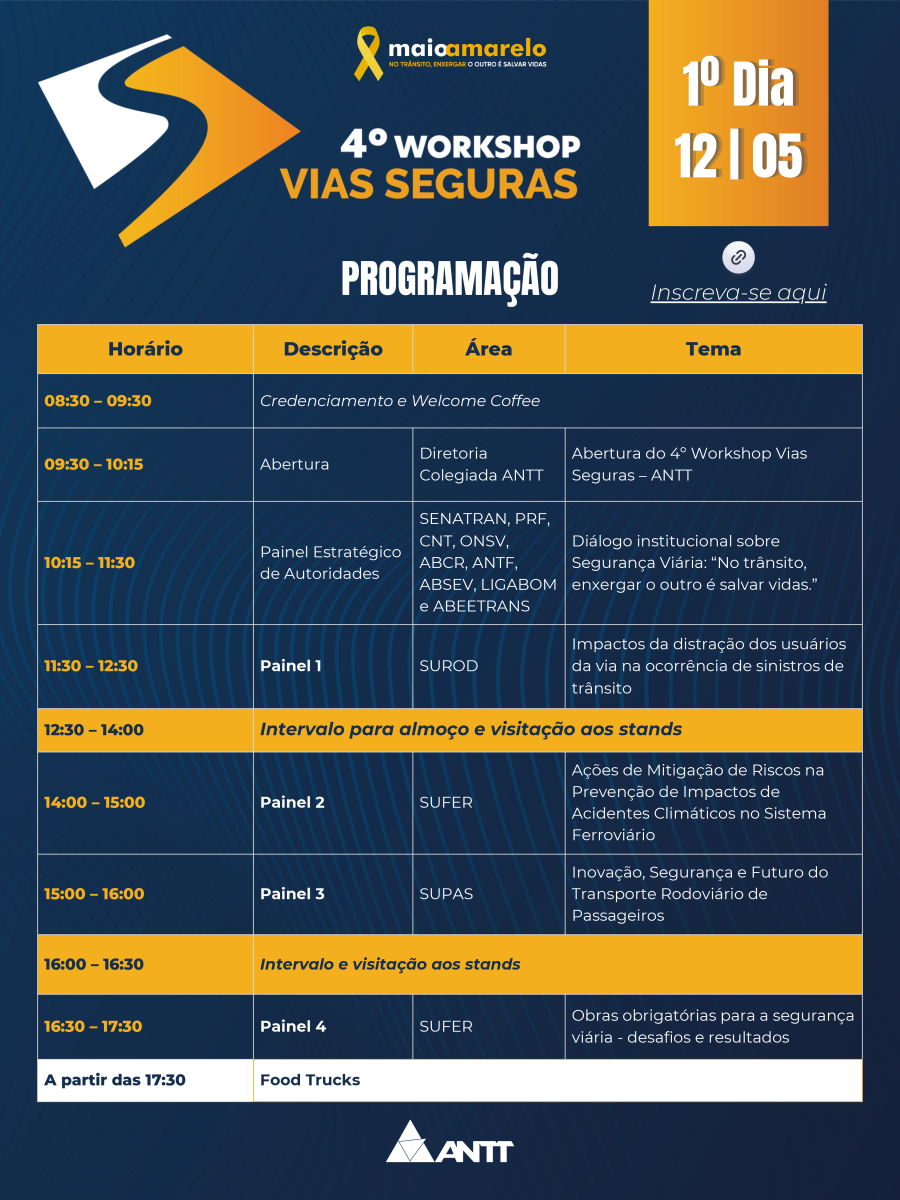 maioamarelo
NO TRÂNSITO, ENXERGAR O OUTRO É SALVAR VIDAS

4º WORKSHOP
VIAS SEGURAS

1º Dia
12 | 05

PROGRAMAÇÃO

Inscreva-se aqui

| Horário | Descrição | Área | Tema |
|---|---|---|---|
| 08:30 – 09:30 | Credenciamento e Welcome Coffee | | |
| 09:30 – 10:15 | Abertura | Diretoria Colegiada ANTT | Abertura do 4º Workshop Vias Seguras – ANTT |
| 10:15 – 11:30 | Painel Estratégico de Autoridades | SENATRAN, PRF, CNT, ONSV, ABCR, ANTF, ABSEV, LIGABOM e ABEETRANS | Diálogo institucional sobre Segurança Viária: “No trânsito, enxergar o outro é salvar vidas.” |
| 11:30 – 12:30 | Painel 1 | SUROD | Impactos da distração dos usuários da via na ocorrência de sinistros de trânsito |
| 12:30 – 14:00 | Intervalo para almoço e visitação aos stands | | |
| 14:00 – 15:00 | Painel 2 | SUFER | Ações de Mitigação de Riscos na Prevenção de Impactos de Acidentes Climáticos no Sistema Ferroviário |
| 15:00 – 16:00 | Painel 3 | SUPAS | Inovação, Segurança e Futuro do Transporte Rodoviário de Passageiros |
| 16:00 – 16:30 | Intervalo e visitação aos stands | | |
| 16:30 – 17:30 | Painel 4 | SUFER | Obras obrigatórias para a segurança viária - desafios e resultados |
| A partir das 17:30 | Food Trucks | | |

ANTT